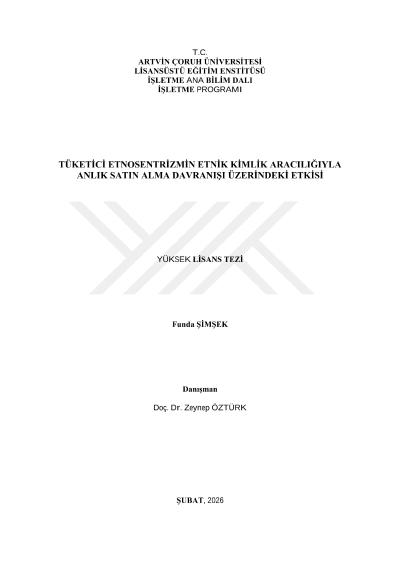 T.C.
ARTVİN ÇORUH ÜNİVERSİTESİ
LİSANSÜSTÜ EĞİTİM ENSTİTÜSÜ
İŞLETME ANA BİLİM DALI
İŞLETME PROGRAMI

TÜKETİCİ ETNOSENTRİZMİN ETNİK KİMLİK ARACILIĞIYLA ANLIK SATIN ALMA DAVRANIŞI ÜZERİNDEKİ ETKİSİ

YÜKSEK LİSANS TEZİ

Funda ŞİMŞEK

Danışman

Doç. Dr. Zeynep ÖZTÜRK

ŞUBAT, 2026